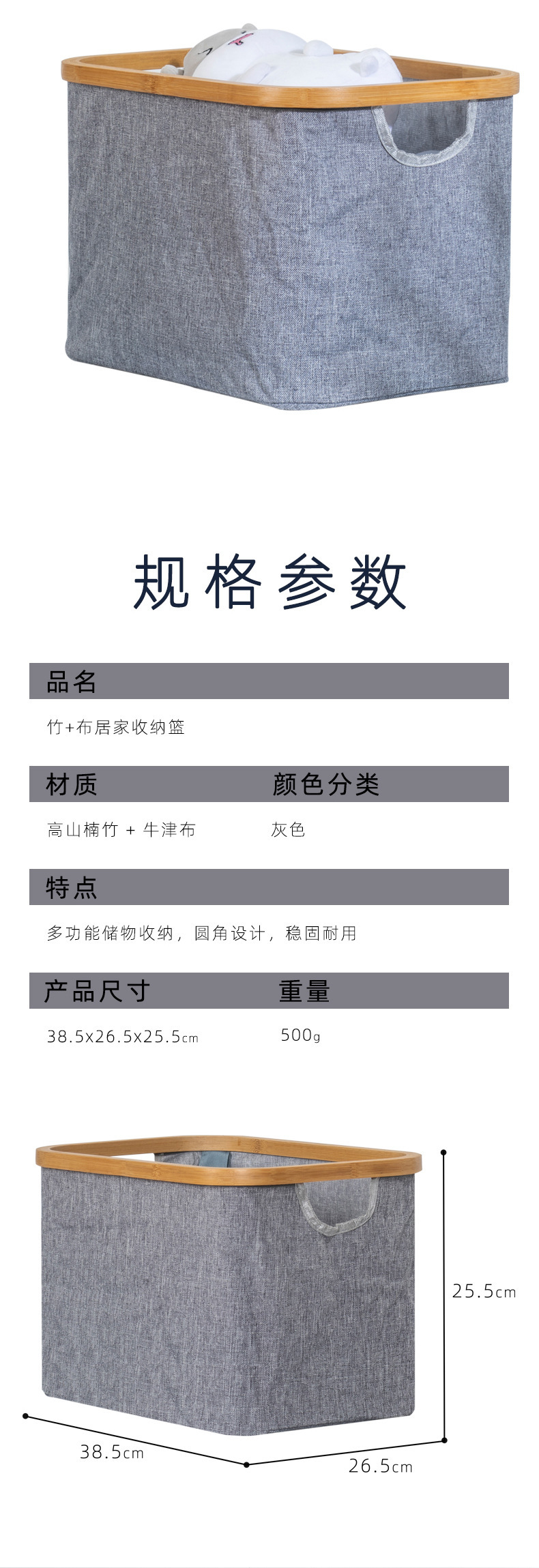 规格参数

品名

竹+布居家收纳篮

材质 颜色分类

高山楠竹 + 牛津布 灰色

特点

多功能储物收纳，圆角设计，稳固耐用

产品尺寸 重量

38.5x26.5x25.5cm 500g

25.5cm

38.5cm

26.5cm